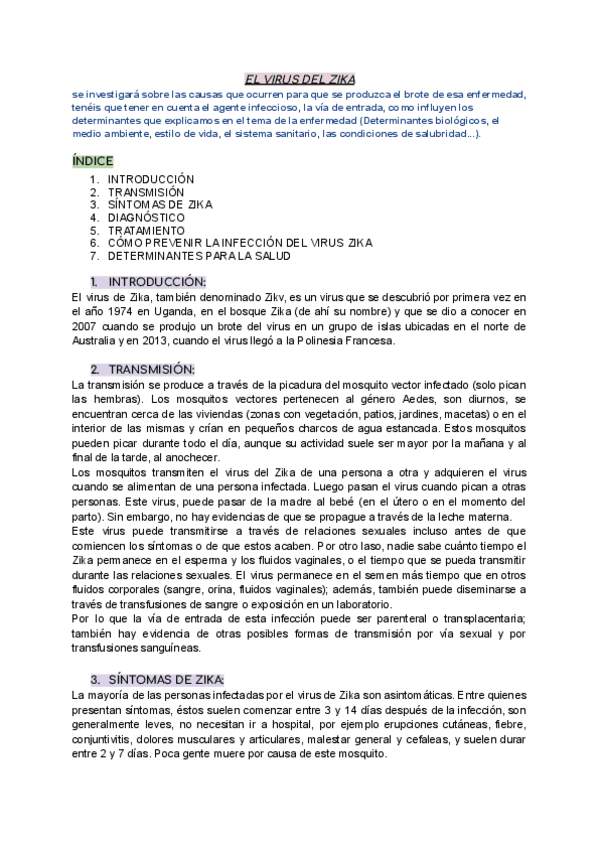 EL VIRUS DEL ZIKA

se investigará sobre las causas que ocurren para que se produzca el brote de esa enfermedad, tenéis que tener en cuenta el agente infeccioso, la vía de entrada, como influyen los determinantes que explicamos en el tema de la enfermedad (Determinantes biológicos, el medio ambiente, estilo de vida, el sistema sanitario, las condiciones de salubridad...).

ÍNDICE

1. INTRODUCCIÓN
2. TRANSMISIÓN
3. SÍNTOMAS DE ZIKA
4. DIAGNÓSTICO
5. TRATAMIENTO
6. CÓMO PREVENIR LA INFECCIÓN DEL VIRUS ZIKA
7. DETERMINANTES PARA LA SALUD

1. INTRODUCCIÓN:

El virus de Zika, también denominado Zikv, es un virus que se descubrió por primera vez en el año 1974 en Uganda, en el bosque Zika (de ahí su nombre) y que se dio a conocer en 2007 cuando se produjo un brote del virus en un grupo de islas ubicadas en el norte de Australia y en 2013, cuando el virus llegó a la Polinesia Francesa.

2. TRANSMISIÓN:

La transmisión se produce a través de la picadura del mosquito vector infectado (solo pican las hembras). Los mosquitos vectores pertenecen al género Aedes, son diurnos, se encuentran cerca de las viviendas (zonas con vegetación, patios, jardines, macetas) o en el interior de las mismas y crían en pequeños charcos de agua estancada. Estos mosquitos pueden picar durante todo el día, aunque su actividad suele ser mayor por la mañana y al final de la tarde, al anochecer.
Los mosquitos transmiten el virus del Zika de una persona a otra y adquieren el virus cuando se alimentan de una persona infectada. Luego pasan el virus cuando pican a otras personas. Este virus, puede pasar de la madre al bebé (en el útero o en el momento del parto). Sin embargo, no hay evidencias de que se propague a través de la leche materna.
Este virus puede transmitirse a través de relaciones sexuales incluso antes de que comiencen los síntomas o de que estos acaben. Por otro laso, nadie sabe cuánto tiempo el Zika permanece en el esperma y los fluidos vaginales, o el tiempo que se pueda transmitir durante las relaciones sexuales. El virus permanece en el semen más tiempo que en otros fluidos corporales (sangre, orina, fluidos vaginales); además, también puede diseminarse a través de transfusiones de sangre o exposición en un laboratorio.
Por lo que la vía de entrada de esta infección puede ser parenteral o transplacentaria; también hay evidencia de otras posibles formas de transmisión por vía sexual y por transfusiones sanguíneas.

3. SÍNTOMAS DE ZIKA:

La mayoría de las personas infectadas por el virus de Zika son asintomáticas. Entre quienes presentan síntomas, éstos suelen comenzar entre 3 y 14 días después de la infección, son generalmente leves, no necesitan ir a hospital, por ejemplo erupciones cutáneas, fiebre, conjuntivitis, dolores musculares y articulares, malestar general y cefaleas, y suelen durar entre 2 y 7 días. Poca gente muere por causa de este mosquito.